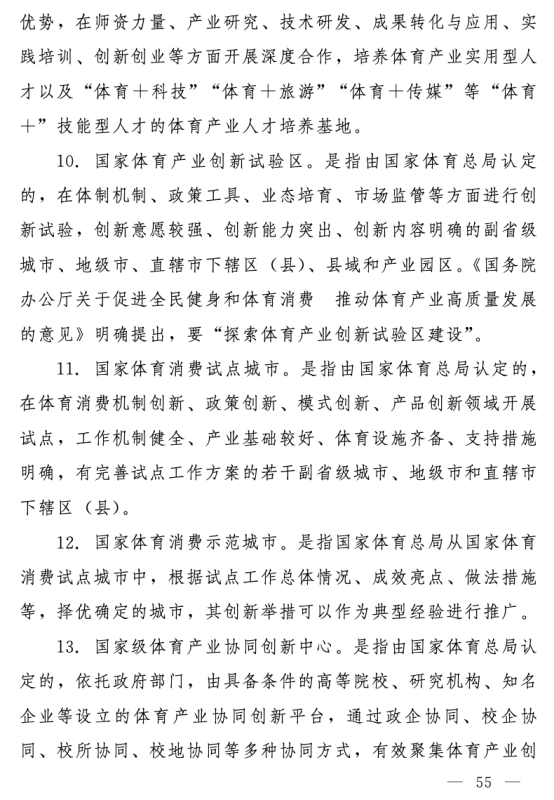 优势，在师资力量、产业研究、技术研发、成果转化与应用、实践培训、创新创业等方面开展深度合作，培养体育产业实用型人才以及“体育＋科技”“体育＋旅游”“体育＋传媒”等“体育＋”技能型人才的体育产业人才培养基地。

10. 国家体育产业创新试验区。是指由国家体育总局认定的，在体制机制、政策工具、业态培育、市场监管等方面进行创新试验，创新意愿较强、创新能力突出、创新内容明确的副省级城市、地级市、直辖市下辖区（县）、县域和产业园区。《国务院办公厅关于促进全民健身和体育消费　推动体育产业高质量发展的意见》明确提出，要“探索体育产业创新试验区建设”。

11. 国家体育消费试点城市。是指由国家体育总局认定的，在体育消费机制创新、政策创新、模式创新、产品创新领域开展试点，工作机制健全、产业基础较好、体育设施齐备、支持措施明确，有完善试点工作方案的若干副省级城市、地级市和直辖市下辖区（县）。

12. 国家体育消费示范城市。是指国家体育总局从国家体育消费试点城市中，根据试点工作总体情况、成效亮点、做法措施等，择优确定的城市，其创新举措可以作为典型经验进行推广。

13. 国家级体育产业协同创新中心。是指由国家体育总局认定的，依托政府部门，由具备条件的高等院校、研究机构、知名企业等设立的体育产业协同创新平台，通过政企协同、校企协同、校所协同、校地协同等多种协同方式，有效聚集体育产业创

— 55 —